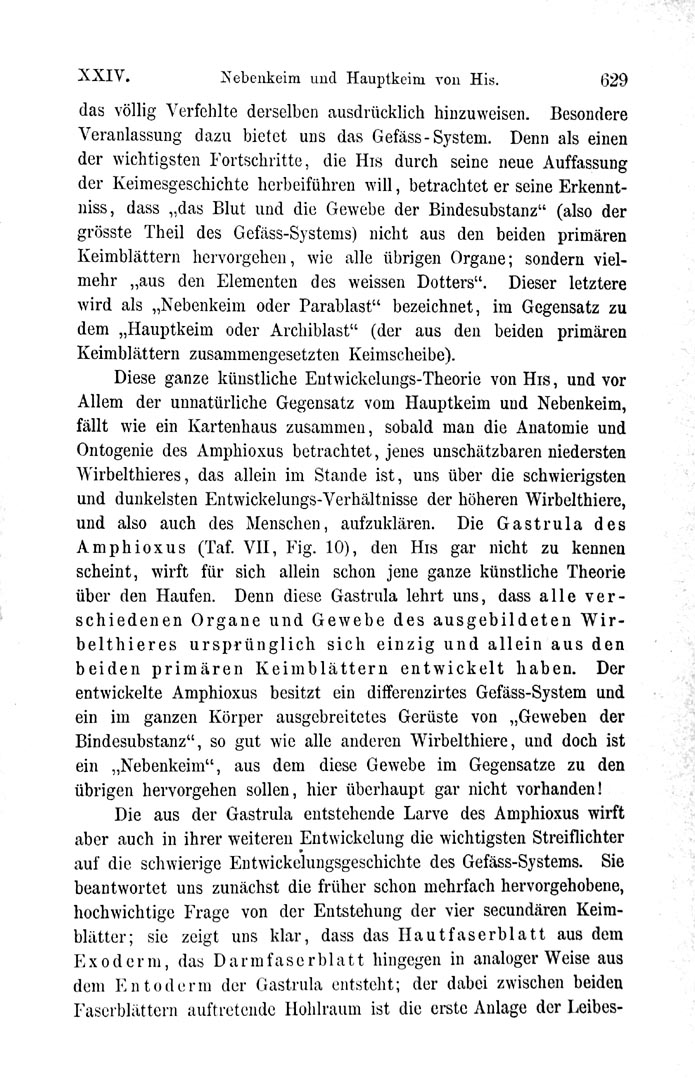 XXIV. Nebenkeim und Hauptkeim von His. 629

das völlig Verfehlte derselben ausdrücklich hinzuweisen. Besondere Veranlassung dazu bietet uns das Gefäss-System. Denn als einen der wichtigsten Fortschritte, die His durch seine neue Auffassung der Keimesgeschichte herbeiführen will, betrachtet er seine Erkenntniss, dass „das Blut und die Gewebe der Bindesubstanz“ (also der grösste Theil des Gefäss-Systems) nicht aus den beiden primären Keimblättern hervorgehen, wie alle übrigen Organe; sondern vielmehr „aus den Elementen des weissen Dotters“. Dieser letztere wird als „Nebenkeim oder Parablast“ bezeichnet, im Gegensatz zu dem „Hauptkeim oder Archiblast“ (der aus den beiden primären Keimblättern zusammengesetzten Keimscheibe).

Diese ganze künstliche Entwickelungs-Theorie von His, und vor Allem der unnatürliche Gegensatz vom Hauptkeim und Nebenkeim, fällt wie ein Kartenhaus zusammen, sobald man die Anatomie und Ontogenie des Amphioxus betrachtet, jenes unschätzbaren niedersten Wirbelthieres, das allein im Stande ist, uns über die schwierigsten und dunkelsten Entwickelungs-Verhältnisse der höheren Wirbelthiere, und also auch des Menschen, aufzuklären. Die Gastrula des Amphioxus (Taf. VII, Fig. 10), den His gar nicht zu kennen scheint, wirft für sich allein schon jene ganze künstliche Theorie über den Haufen. Denn diese Gastrula lehrt uns, dass alle verschiedenen Organe und Gewebe des ausgebildeten Wirbelthieres ursprünglich sich einzig und allein aus den beiden primären Keimblättern entwickelt haben. Der entwickelte Amphioxus besitzt ein differenzirtes Gefäss-System und ein im ganzen Körper ausgebreitetes Gerüste von „Geweben der Bindesubstanz“, so gut wie alle anderen Wirbelthiere, und doch ist ein „Nebenkeim“, aus dem diese Gewebe im Gegensatze zu den übrigen hervorgehen sollen, hier überhaupt gar nicht vorhanden!

Die aus der Gastrula entstehende Larve des Amphioxus wirft aber auch in ihrer weiteren Entwickelung die wichtigsten Streiflichter auf die schwierige Entwickelungsgeschichte des Gefäss-Systems. Sie beantwortet uns zunächst die früher schon mehrfach hervorgehobene, hochwichtige Frage von der Entstehung der vier secundären Keimblätter; sie zeigt uns klar, dass das Hautfaserblatt aus dem Exoderm, das Darmfaserblatt hingegen in analoger Weise aus dem Entoderm der Gastrula entsteht; der dabei zwischen beiden Faserblättern auftretende Hohlraum ist die erste Anlage der Leibes-